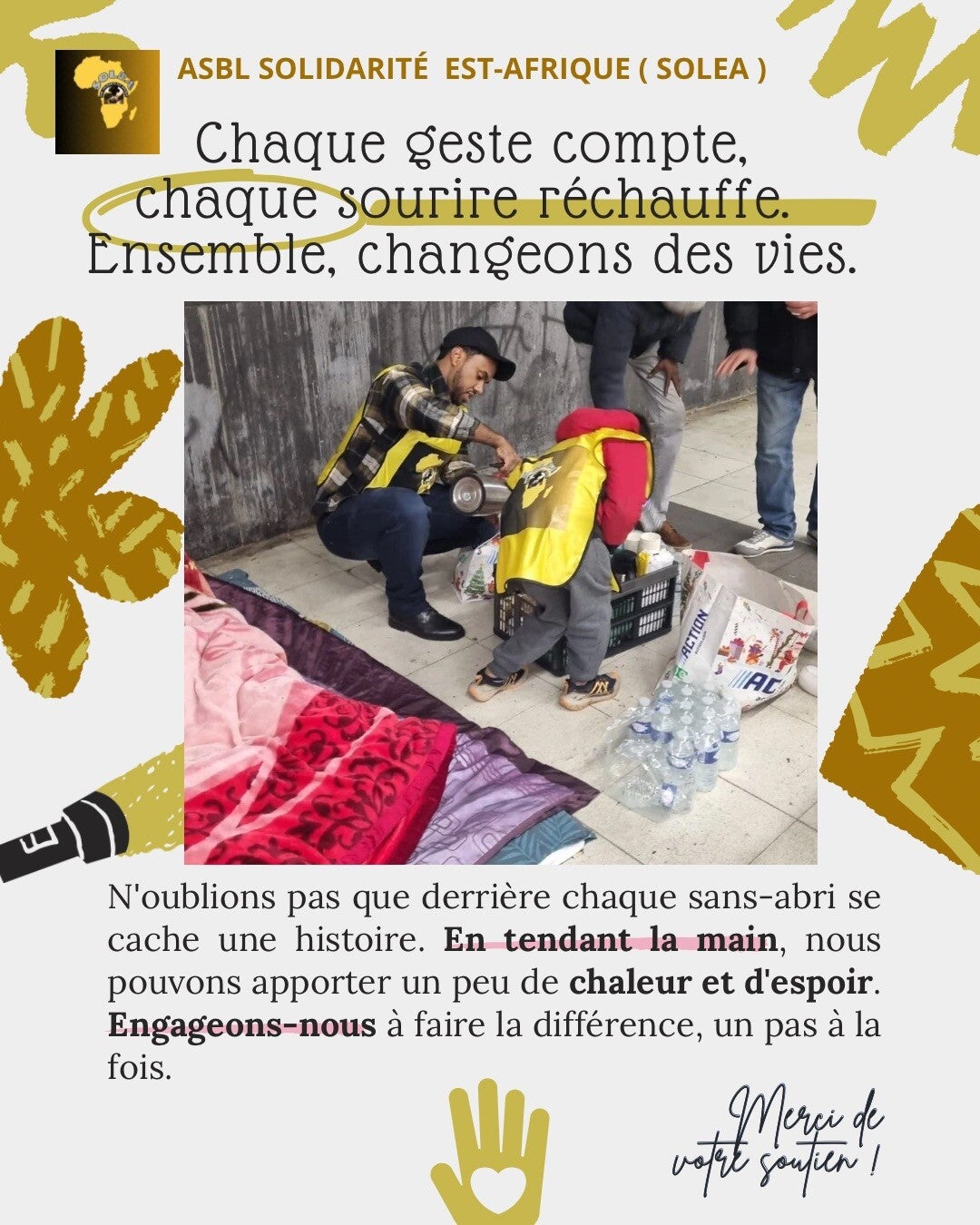 ASBL SOLIDARITÉ EST-AFRIQUE ( SOLEA )

Chaque geste compte, chaque sourire réchauffe. Ensemble, changeons des vies.

N'oublions pas que derrière chaque sans-abri se cache une histoire. En tendant la main, nous pouvons apporter un peu de chaleur et d'espoir. Engageons-nous à faire la différence, un pas à la fois.

Merci de votre soutien !